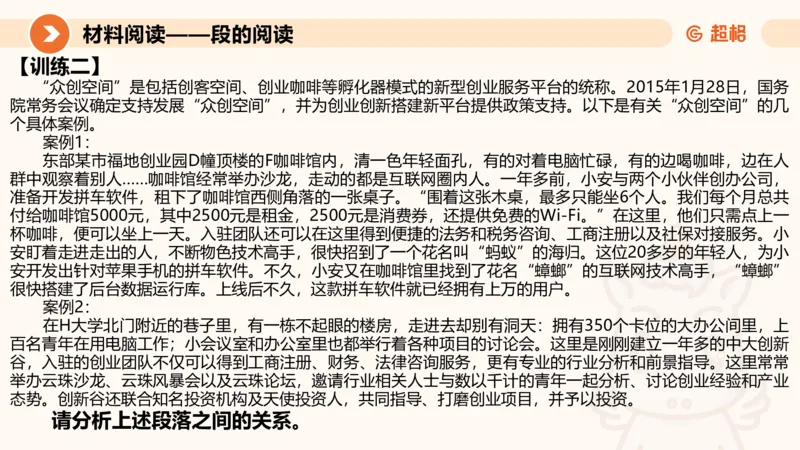 材料阅读——段的阅读

超格

【训练二】

“众创空间”是包括创客空间、创业咖啡等孵化器模式的新型创业服务平台的统称。2015年1月28日，国务院常务会议确定支持发展“众创空间”，并为创业创新搭建新平台提供政策支持。以下是有关“众创空间”的几个具体案例。

案例1：

东部某市福地创业园D幢顶楼的F咖啡馆内，清一色年轻面孔，有的对着电脑忙碌，有的边喝咖啡，边在人群中观察着别人……咖啡馆经常举办沙龙，走动的都是互联网圈内人。一年多前，小安与两个小伙伴创办公司，准备开发拼车软件，租下了咖啡馆西侧角落的一张桌子。“围着这张木桌，最多只能坐6个人。我们每个月总共付给咖啡馆5000元，其中2500元是租金，2500元是消费券，还提供免费的Wi-Fi。”在这里，他们只需点上一杯咖啡，便可以坐上一天。入驻团队还可以在这里得到便捷的法务和税务咨询、工商注册以及社保对接服务。小安盯着走进走出的人，不断物色技术高手，很快招到了一个花名叫“蚂蚁”的海归。这位20多岁的年轻人，为小安开发出针对苹果手机的拼车软件。不久，小安又在咖啡馆里找到了花名“蟑螂”的互联网技术高手，“蟑螂”很快搭建了后台数据运行库。上线后不久，这款拼车软件就已经拥有上万的用户。

案例2：

在H大学北门附近的巷子里，有一栋不起眼的楼房，走进去却别有洞天：拥有350个卡位的大办公间里，上百名青年在用电脑工作；小会议室和办公室里也都举行着各种项目的讨论会。这里是刚刚建立一年多的中大创新谷，入驻的创业团队不仅可以得到工商注册、财务、法律咨询服务，更有专业的行业分析和前景指导。这里常常举办云珠沙龙、云珠风暴会以及云珠论坛，邀请行业相关人士与数以千计的青年一起分析、讨论创业经验和产业态势。创新谷还联合知名投资机构及天使投资人，共同指导、打磨创业项目，并予以投资。

请分析上述段落之间的关系。